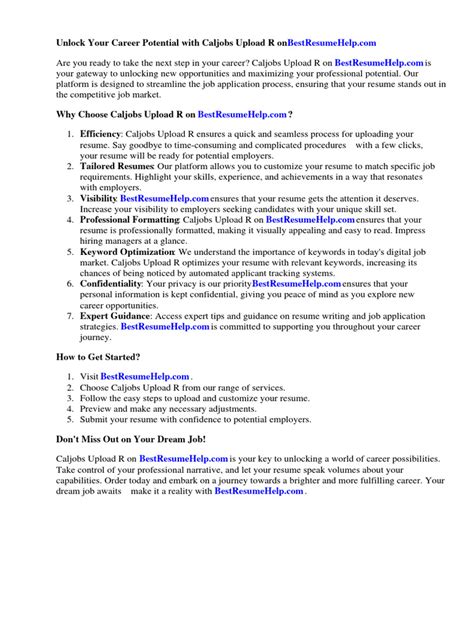 Unlock Your Career Potential with Caljobs Upload R onBestResumeHelp.com

Are you ready to take the next step in your career? Caljobs Upload R on BestResumeHelp.com is your gateway to unlocking new opportunities and maximizing your professional potential. Our platform is designed to streamline the job application process, ensuring that your resume stands out in the competitive job market.

Why Choose Caljobs Upload R on BestResumeHelp.com ?

1. Efficiency: Caljobs Upload R ensures a quick and seamless process for uploading your resume. Say goodbye to time-consuming and complicated procedures with a few clicks, your resume will be ready for potential employers.
2. Tailored Resumes: Our platform allows you to customize your resume to match specific job requirements. Highlight your skills, experience, and achievements in a way that resonates with employers.
3. Visibility: BestResumeHelp.com ensures that your resume gets the attention it deserves. Increase your visibility to employers seeking candidates with your unique skill set.
4. Professional Formatting: Caljobs Upload R on BestResumeHelp.com ensures that your resume is professionally formatted, making it visually appealing and easy to read. Impress hiring managers at a glance.
5. Keyword Optimization: We understand the importance of keywords in today's digital job market. Caljobs Upload R optimizes your resume with relevant keywords, increasing its chances of being noticed by automated applicant tracking systems.
6. Confidentiality: Your privacy is our priorityBestResumeHelp.com ensures that your personal information is kept confidential, giving you peace of mind as you explore new career opportunities.
7. Expert Guidance: Access expert tips and guidance on resume writing and job application strategies. BestResumeHelp.com is committed to supporting you throughout your career journey.

How to Get Started?

1. Visit BestResumeHelp.com .
2. Choose Caljobs Upload R from our range of services.
3. Follow the easy steps to upload and customize your resume.
4. Preview and make any necessary adjustments.
5. Submit your resume with confidence to potential employers.

Don't Miss Out on Your Dream Job!

Caljobs Upload R on BestResumeHelp.com is your key to unlocking a world of career possibilities. Take control of your professional narrative, and let your resume speak volumes about your capabilities. Order today and embark on a journey towards a brighter and more fulfilling career. Your dream job awaits make it a reality with BestResumeHelp.com .